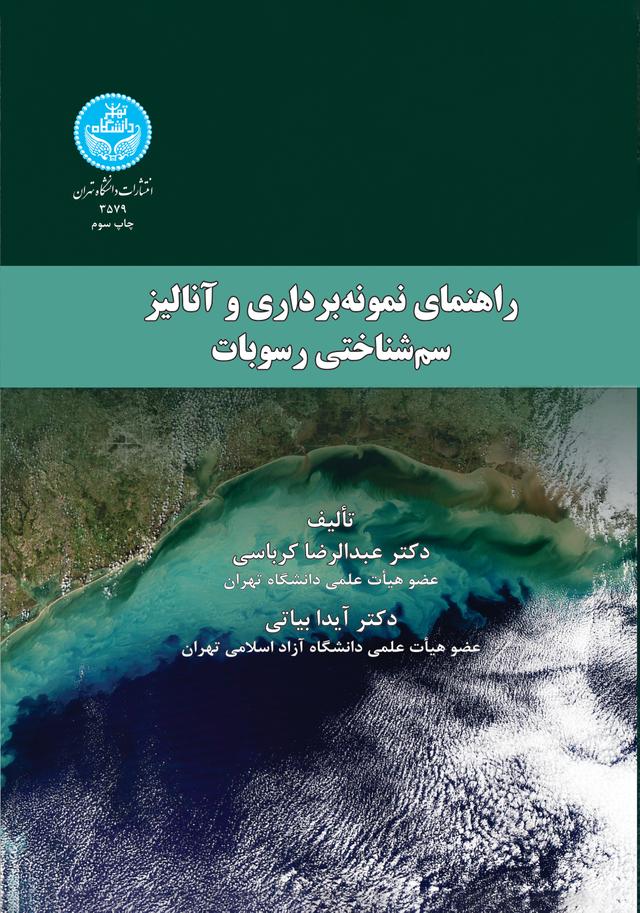 دانشگاه تهران

انتشارات دانشگاه تهران
۳۵۷۹
چاپ سوم

راهنمای نمونه‌برداری و آنالیز
سم‌شناختی رسوبات

تألیف
دکتر عبدالرضا کرباسی
عضو هیأت علمی دانشگاه تهران
دکتر آیدا بیاتی
عضو هیأت علمی دانشگاه آزاد اسلامی تهران